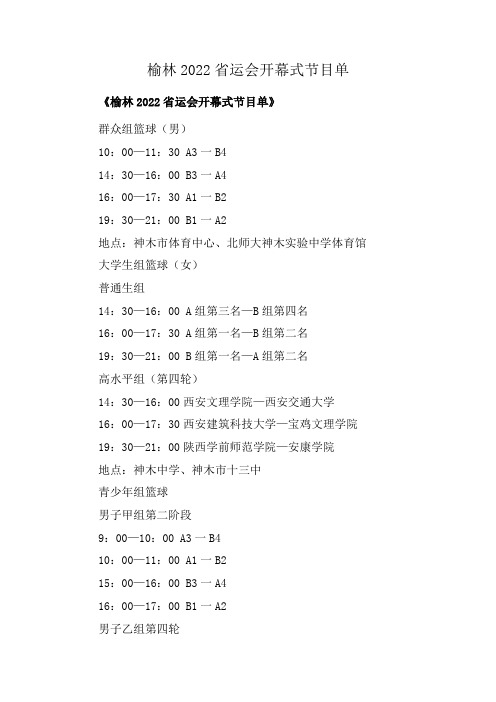 榆林 2022 省运会开幕式节目单

《榆林 2022 省运会开幕式节目单》

群众组篮球（男）

10：00—11：30 A3 一 B4

14：30—16：00 B3 一 A4

16：00—17：30 A1 一 B2

19：30—21：00 B1 一 A2

地点：神木市体育中心、北师大神木实验中学体育馆

大学生组篮球（女）

普通生组

14：30—16：00 A 组第三名—B 组第四名

16：00—17：30 A 组第一名—B 组第二名

19：30—21：00 B 组第一名—A 组第二名

高水平组（第四轮）

14：30—16：00 西安文理学院—西安交通大学

16：00—17：30 西安建筑科技大学—宝鸡文理学院

19：30—21：00 陕西学前师范学院—安康学院

地点：神木中学、神木市十三中

青少年组篮球

男子甲组第二阶段

9：00—10：00 A3 一 B4

10：00—11：00 A1 一 B2

15：00—16：00 B3 一 A4

16：00—17：00 B1 一 A2

男子乙组第四轮